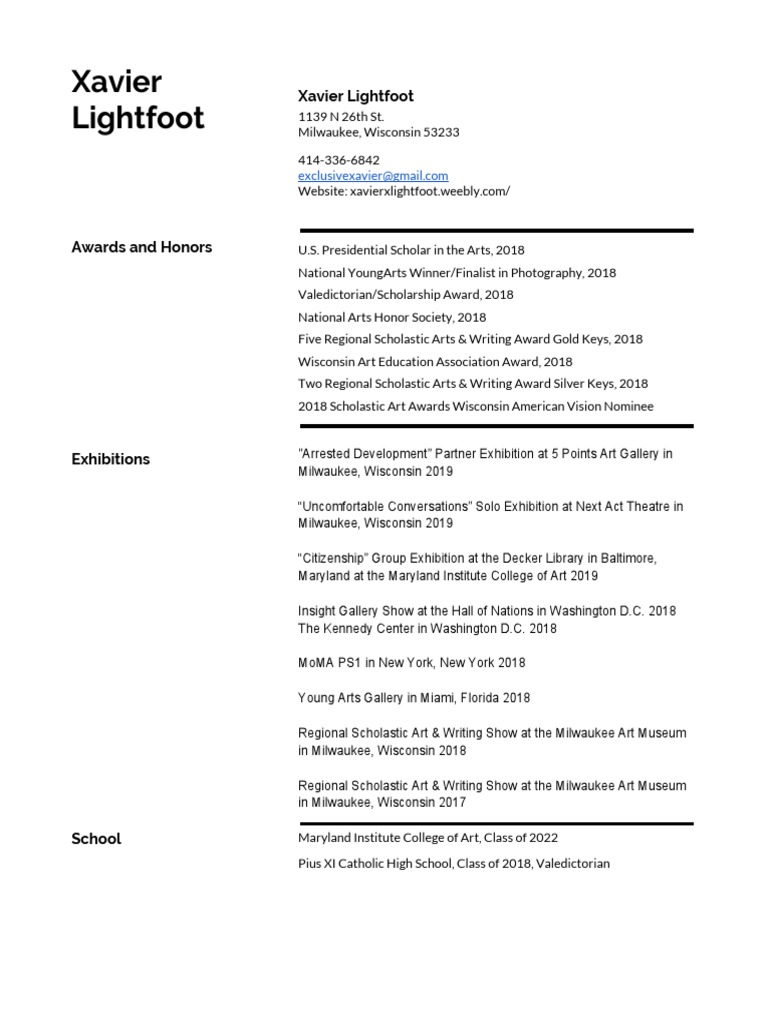 Xavier Lightfoot

Xavier Lightfoot
1139 N 26th St.
Milwaukee, Wisconsin 53233

414-336-6842
exclusivexavier@gmail.com
Website: xavierxlightfoot.weebly.com/

Awards and Honors

U.S. Presidential Scholar in the Arts, 2018
National YoungArts Winner/Finalist in Photography, 2018
Valedictorian/Scholarship Award, 2018
National Arts Honor Society, 2018
Five Regional Scholastic Arts & Writing Award Gold Keys, 2018
Wisconsin Art Education Association Award, 2018
Two Regional Scholastic Arts & Writing Award Silver Keys, 2018
2018 Scholastic Art Awards Wisconsin American Vision Nominee

Exhibitions

"Arrested Development" Partner Exhibition at 5 Points Art Gallery in Milwaukee, Wisconsin 2019

"Uncomfortable Conversations" Solo Exhibition at Next Act Theatre in Milwaukee, Wisconsin 2019

"Citizenship" Group Exhibition at the Decker Library in Baltimore, Maryland at the Maryland Institute College of Art 2019

Insight Gallery Show at the Hall of Nations in Washington D.C. 2018
The Kennedy Center in Washington D.C. 2018

MoMA PS1 in New York, New York 2018

Young Arts Gallery in Miami, Florida 2018

Regional Scholastic Art & Writing Show at the Milwaukee Art Museum in Milwaukee, Wisconsin 2018

Regional Scholastic Art & Writing Show at the Milwaukee Art Museum in Milwaukee, Wisconsin 2017

School

Maryland Institute College of Art, Class of 2022
Pius XI Catholic High School, Class of 2018, Valedictorian